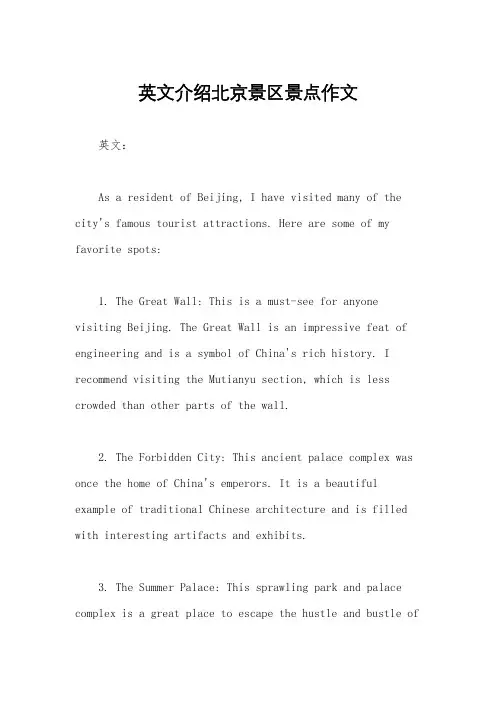 英文介绍北京景区景点作文

英文：

As a resident of Beijing, I have visited many of the city's famous tourist attractions. Here are some of my favorite spots:

1. The Great Wall: This is a must-see for anyone visiting Beijing. The Great Wall is an impressive feat of engineering and is a symbol of China's rich history. I recommend visiting the Mutianyu section, which is less crowded than other parts of the wall.

2. The Forbidden City: This ancient palace complex was once the home of China's emperors. It is a beautiful example of traditional Chinese architecture and is filled with interesting artifacts and exhibits.

3. The Summer Palace: This sprawling park and palace complex is a great place to escape the hustle and bustle of